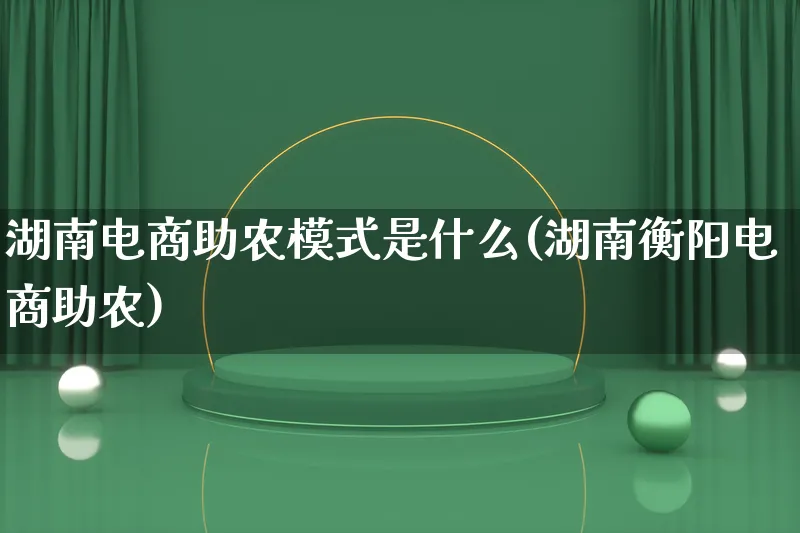 湖南电商助农模式是什么(湖南衡阳电商助农)